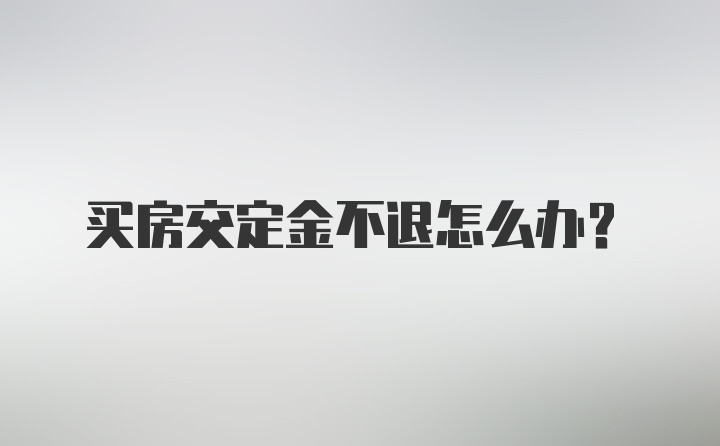 买房交定金不退怎么办?